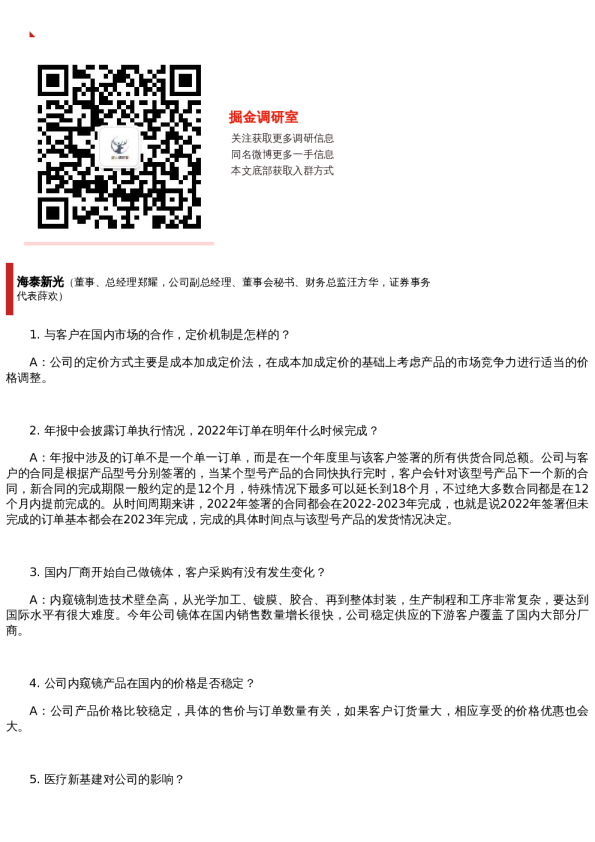 掘金调研室

关注获取更多调研信息
同名微博更多一手信息
本文底部获取入群方式

海泰新光（董事、总经理郑耀，公司副总经理、董事会秘书、财务总监汪方华，证券事务代表薛欢）

1. 与客户在国内市场的合作，定价机制是怎样的？

A：公司的定价方式主要是成本加成定价法，在成本加成定价的基础上考虑产品的市场竞争力进行适当的价格调整。

2. 年报中会披露订单执行情况，2022年订单在明年什么时候完成？

A：年报中涉及的订单不是一个单一订单，而是在一个年度里与该客户签署的所有供货合同总额。公司与客户的合同是根据产品型号分别签署的，当某个型号产品的合同快执行完时，客户会针对该型号产品下一个新的合同，新合同的完成期限一般约定的是12个月，特殊情况下最多可以延长到18个月，不过绝大多数合同都是在12个月内提前完成的。从时间周期来讲，2022年签署的合同都会在2022-2023年完成，也就是说2022年签署但未完成的订单基本都会在2023年完成，完成的具体时间点与该型号产品的发货情况决定。

3. 国内厂商开始自己做镜体，客户采购有没有发生变化？

A：内窥镜制造技术壁垒高，从光学加工、镀膜、胶合、再到整体封装，生产制程和工序非常复杂，要达到国际水平有很大难度。今年公司镜体在国内销售数量增长很快，公司稳定供应的下游客户覆盖了国内大部分厂商。

4. 公司内窥镜产品在国内的价格是否稳定？

A：公司产品价格比较稳定，具体的售价与订单数量有关，如果客户订货量大，相应享受的价格优惠也会大。

5. 医疗新基建对公司的影响？